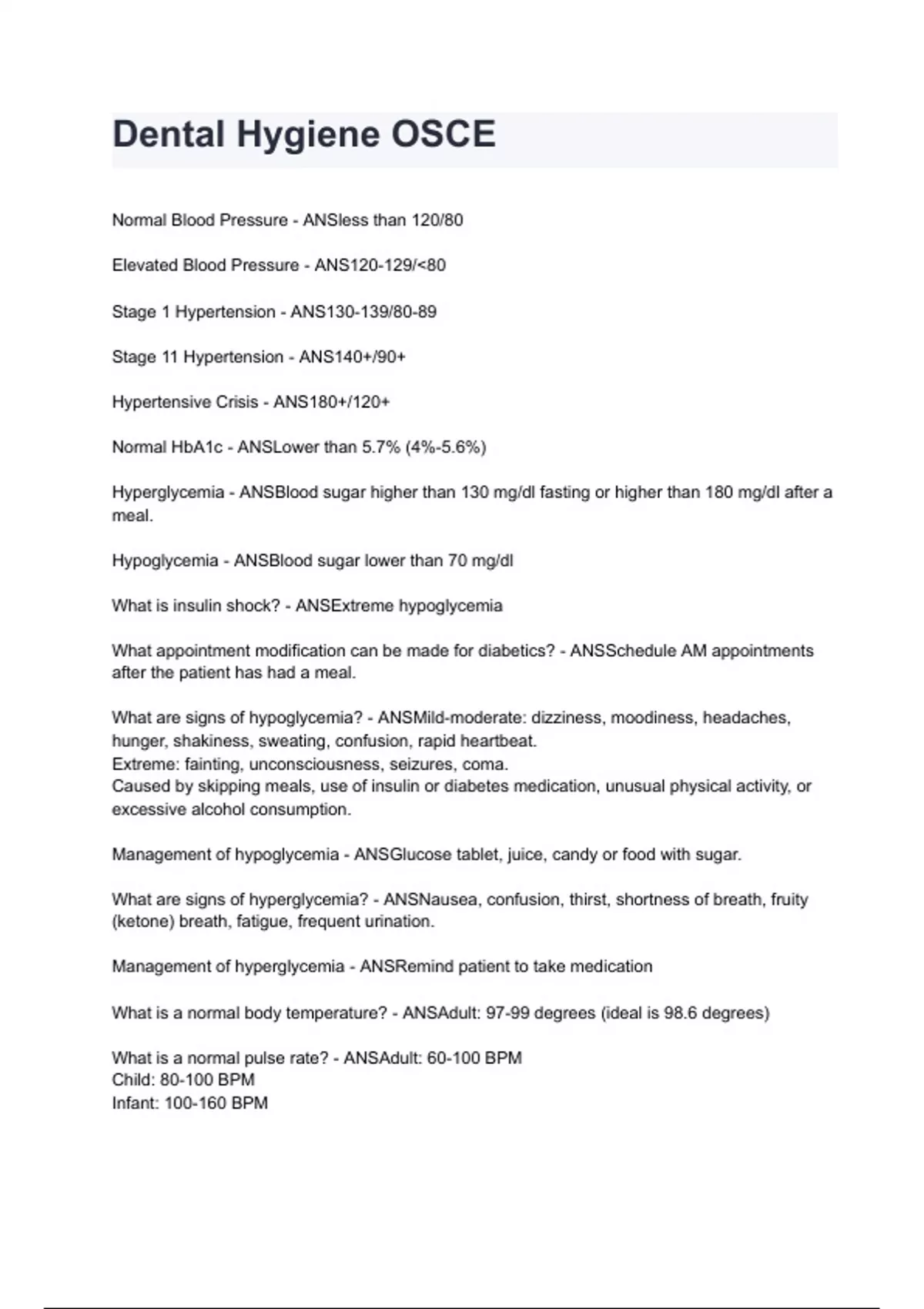 Dental Hygiene OSCE

Normal Blood Pressure - ANSless than 120/80

Elevated Blood Pressure - ANS120-129/<80

Stage 1 Hypertension - ANS130-139/80-89

Stage 11 Hypertension - ANS140+/90+

Hypertensive Crisis - ANS180+/120+

Normal HbA1c - ANSLower than 5.7% (4%-5.6%)

Hyperglycemia - ANSBlood sugar higher than 130 mg/dl fasting or higher than 180 mg/dl after a meal.

Hypoglycemia - ANSBlood sugar lower than 70 mg/dl

What is insulin shock? - ANSExtreme hypoglycemia

What appointment modification can be made for diabetics? - ANSSchedule AM appointments after the patient has had a meal.

What are signs of hypoglycemia? - ANSMild-moderate: dizziness, moodiness, headaches, hunger, shakiness, sweating, confusion, rapid heartbeat.
Extreme: fainting, unconsciousness, seizures, coma.
Caused by skipping meals, use of insulin or diabetes medication, unusual physical activity, or excessive alcohol consumption.

Management of hypoglycemia - ANSGlucose tablet, juice, candy or food with sugar.

What are signs of hyperglycemia? - ANSNausea, confusion, thirst, shortness of breath, fruity (ketone) breath, fatigue, frequent urination.

Management of hyperglycemia - ANSRemind patient to take medication

What is a normal body temperature? - ANSAdult: 97-99 degrees (ideal is 98.6 degrees)

What is a normal pulse rate? - ANSAdult: 60-100 BPM
Child: 80-100 BPM
Infant: 100-160 BPM